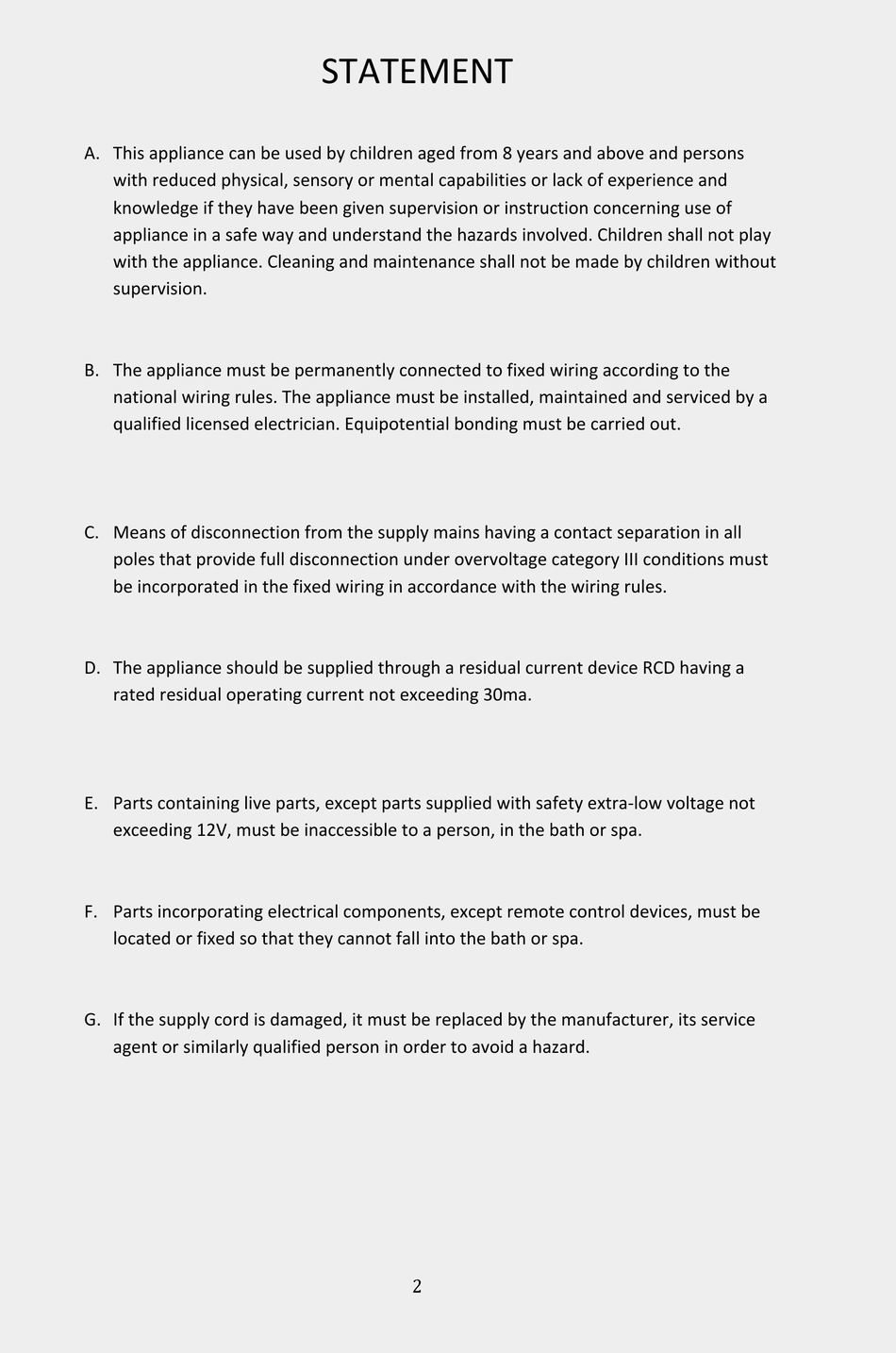 STATEMENT

A. This appliance can be used by children aged from 8 years and above and persons with reduced physical, sensory or mental capabilities or lack of experience and knowledge if they have been given supervision or instruction concerning use of appliance in a safe way and understand the hazards involved. Children shall not play with the appliance. Cleaning and maintenance shall not be made by children without supervision.

B. The appliance must be permanently connected to fixed wiring according to the national wiring rules. The appliance must be installed, maintained and serviced by a qualified licensed electrician. Equipotential bonding must be carried out.

C. Means of disconnection from the supply mains having a contact separation in all poles that provide full disconnection under overvoltage category III conditions must be incorporated in the fixed wiring in accordance with the wiring rules.

D. The appliance should be supplied through a residual current device RCD having a rated residual operating current not exceeding 30ma.

E. Parts containing live parts, except parts supplied with safety extra-low voltage not exceeding 12V, must be inaccessible to a person, in the bath or spa.

F. Parts incorporating electrical components, except remote control devices, must be located or fixed so that they cannot fall into the bath or spa.

G. If the supply cord is damaged, it must be replaced by the manufacturer, its service agent or similarly qualified person in order to avoid a hazard.

2